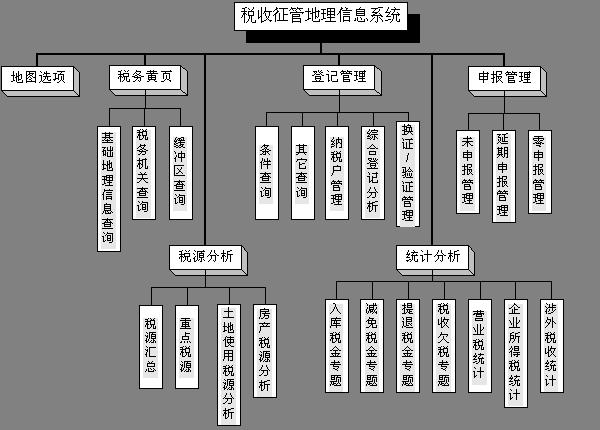 税收征管地理信息系统

地图选项

税务黄页

基础地理信息查询

税务机关查询

缓冲区查询

登记管理

条件查询

其它查询

纳税户管理

综合登记分析

换证/验证管理

申报管理

未申报管理

延期申报管理

零申报管理

税源分析

税源汇总

重点税源

土地使用税源分析

房产税源分析

统计分析

入库税金专题

减免税金专题

提退税金专题

税收欠税专题

营业税统计

企业所得税统计

涉外税收统计